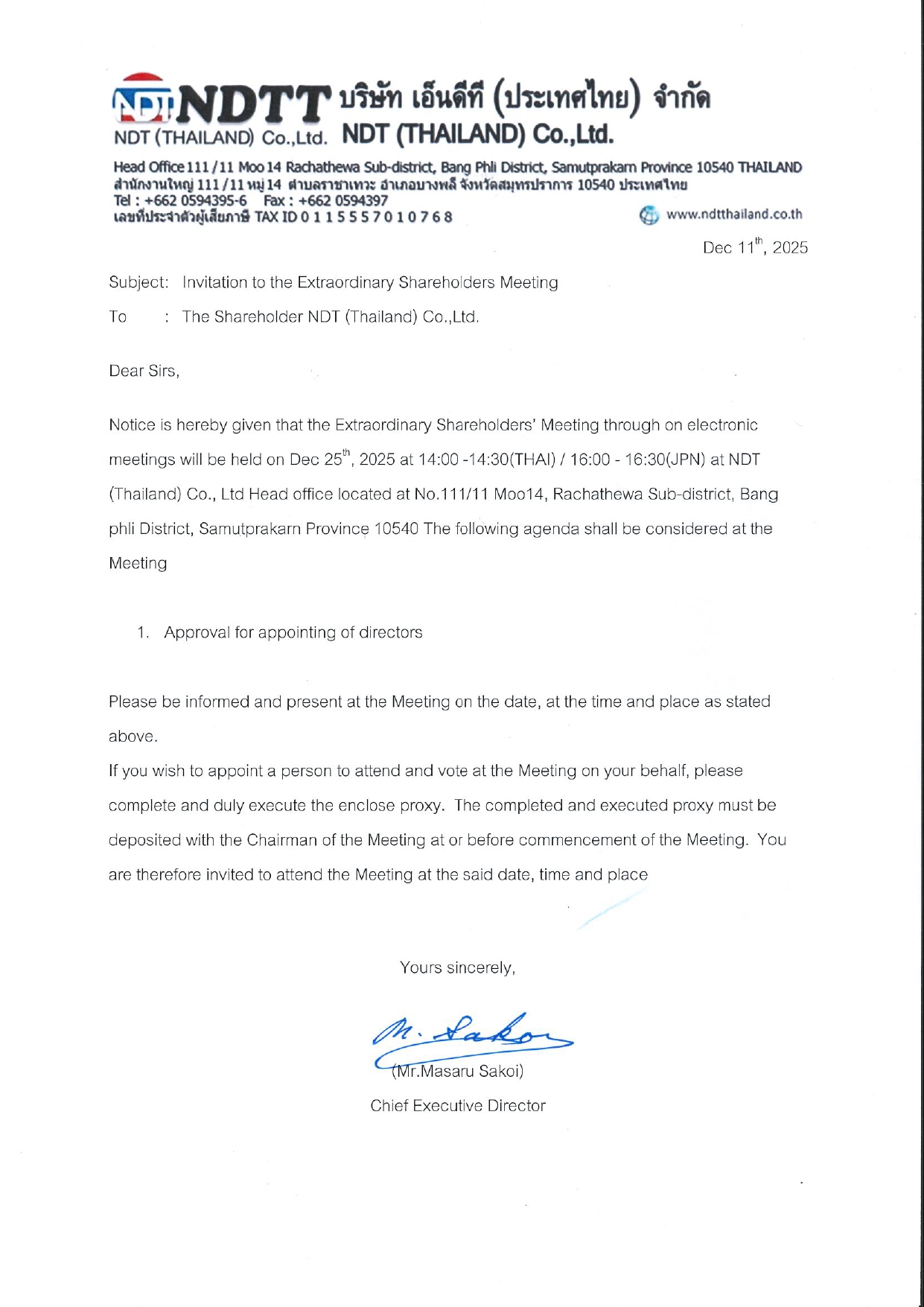 NDT NDTT บริษัท เอ็นดีที (ประเทศไทย) จำกัด
NDT (THAILAND) Co.,Ltd. NDT (THAILAND) Co.,Ltd.

Head Office 111/11 Moo 14 Rachathewa Sub-district, Bang Phli District, Samutprakarn Province 10540 THAILAND
สำนักงานใหญ่ 111/11 หมู่ 14 ตำบลราชาเทวะ อำเภอบางพลี จังหวัดสมุทรปราการ 10540 ประเทศไทย
Tel : +662 0594395-6 Fax : +662 0594397
เลขที่ประจำตัวผู้เสียภาษี TAX ID 0 1 1 5 5 5 7 0 1 0 7 6 8
www.ndtthailand.co.th

Dec 11$^{th}$, 2025

Subject: Invitation to the Extraordinary Shareholders Meeting

To : The Shareholder NDT (Thailand) Co.,Ltd.

Dear Sirs,

Notice is hereby given that the Extraordinary Shareholders' Meeting through on electronic meetings will be held on Dec 25$^{th}$, 2025 at 14:00 -14:30(THAI) / 16:00 - 16:30(JPN) at NDT (Thailand) Co., Ltd Head office located at No.111/11 Moo14, Rachathewa Sub-district, Bang phli District, Samutprakarn Province 10540 The following agenda shall be considered at the Meeting

1. Approval for appointing of directors

Please be informed and present at the Meeting on the date, at the time and place as stated above.
If you wish to appoint a person to attend and vote at the Meeting on your behalf, please complete and duly execute the enclose proxy. The completed and executed proxy must be deposited with the Chairman of the Meeting at or before commencement of the Meeting. You are therefore invited to attend the Meeting at the said date, time and place

Yours sincerely,

M. Sakoi

(Mr.Masaru Sakoi)

Chief Executive Director